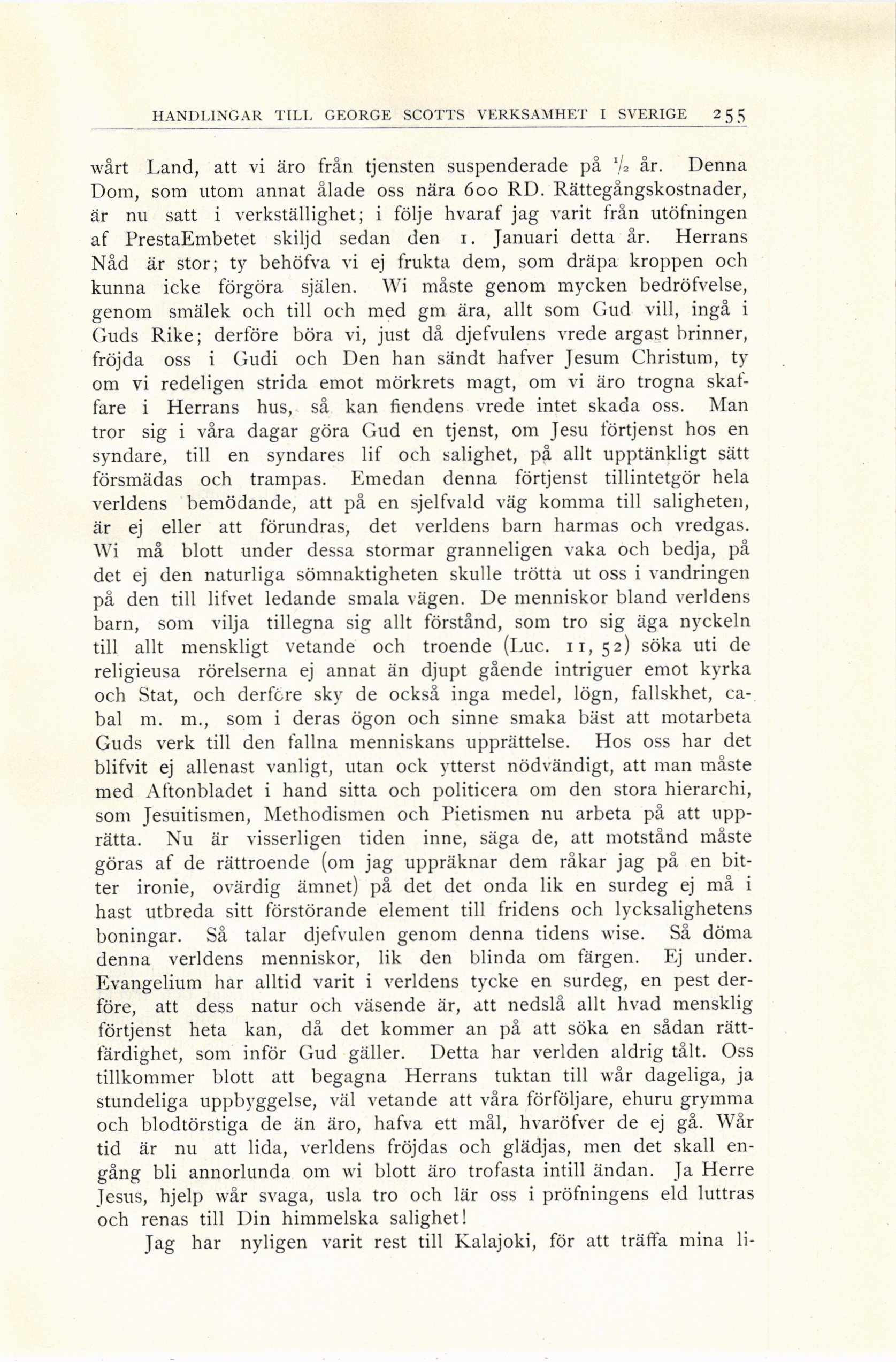 HANDLINGAR TILL GEORGE SCOTTS VERKSAMHET I SVERIGE 255

wårt Land, att vi äro från tjensten suspenderade på $\frac{1}{2}$ år. Denna Dom, som utom annat ålade oss nära 600 RD. Rättegångskostnader, är nu satt i verkställighet; i följe hvaraf jag varit från utöfningen af PrestaEmbetet skiljd sedan den 1. Januari detta år. Herrans Nåd är stor; ty behöfva vi ej frukta dem, som dräpa kroppen och kunna icke förgöra själen. Wi måste genom mycken bedröfvelse, genom smälek och till och med gm ära, allt som Gud vill, ingå i Guds Rike; derföre böra vi, just då djefvulens vrede argast brinner, fröjda oss i Gudi och Den han sändt hafver Jesum Christum, ty om vi redeligen strida emot mörkrets magt, om vi äro trogna skaffare i Herrans hus, så kan fiendens vrede intet skada oss. Man tror sig i våra dagar göra Gud en tjenst, om Jesu förtjenst hos en syndare, till en syndares lif och salighet, på allt upptänkligt sätt försmädas och trampas. Emedan denna förtjenst tillintetgör hela verldens bemödande, att på en sjelfvald väg komma till saligheten, är ej eller att förundras, det verldens barn harmas och vredgas. Wi må blott under dessa stormar granneligen vaka och bedja, på det ej den naturliga sömnaktigheten skulle trötta ut oss i vandringen på den till lifvet ledande smala vägen. De menniskor bland verldens barn, som vilja tillegna sig allt förstånd, som tro sig äga nyckeln till allt menskligt vetande och troende (Luc. 11, 52) söka uti de religieusa rörelserna ej annat än djupt gående intriguer emot kyrka och Stat, och derföre sky de också inga medel, lögn, fallskhet, cabal m. m., som i deras ögon och sinne smaka bäst att motarbeta Guds verk till den fallna menniskans upprättelse. Hos oss har det blifvit ej allenast vanligt, utan ock ytterst nödvändigt, att man måste med Aftonbladet i hand sitta och politicera om den stora hierarchi, som Jesuitismen, Methodismen och Pietismen nu arbeta på att upprätta. Nu är visserligen tiden inne, säga de, att motstånd måste göras af de rättroende (om jag uppräknar dem råkar jag på en bitter ironie, ovärdig ämnet) på det det onda lik en surdeg ej må i hast utbreda sitt förstörande element till fridens och lycksalighetens boningar. Så talar djefvulen genom denna tidens wise. Så döma denna verldens menniskor, lik den blinda om färgen. Ej under. Evangelium har alltid varit i verldens tycke en surdeg, en pest derföre, att dess natur och väsende är, att nedslå allt hvad mensklig förtjenst heta kan, då det kommer an på att söka en sådan rättfärdighet, som inför Gud gäller. Detta har verlden aldrig tålt. Oss tillkommer blott att begagna Herrans tuktan till wår dageliga, ja stundeliga uppbyggelse, väl vetande att våra förföljare, ehuru grymma och blodtörstiga de än äro, hafva ett mål, hvaröfver de ej gå. Wår tid är nu att lida, verldens fröjdas och glädjas, men det skall engång bli annorlunda om wi blott äro trofasta intill ändan. Ja Herre Jesus, hjelp wår svaga, usla tro och lär oss i pröfningens eld luttras och renas till Din himmelska salighet!

Jag har nyligen varit rest till Kalajoki, för att träffa mina li-